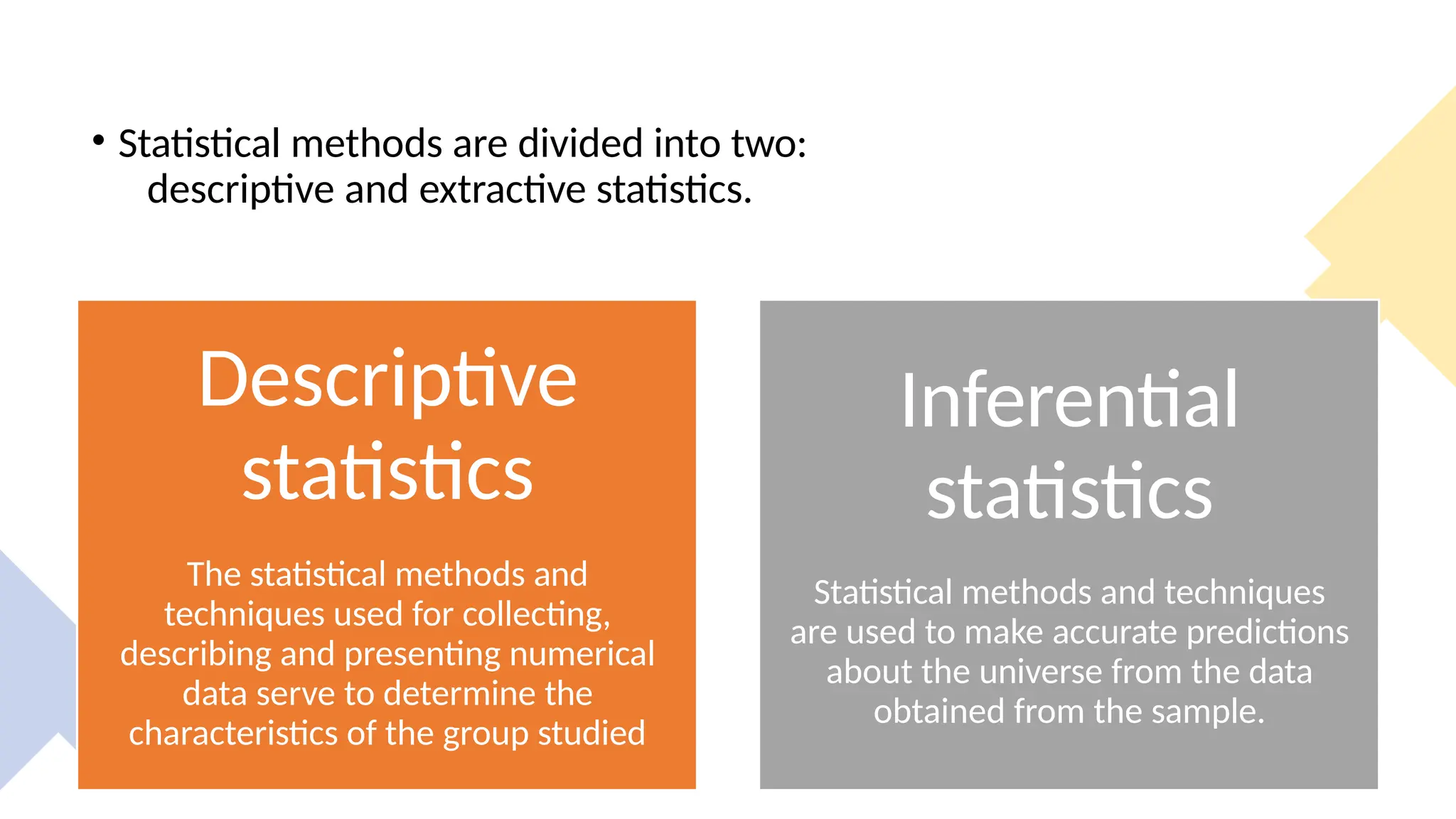 • Statistical methods are divided into two: descriptive and extractive statistics.

Descriptive statistics

The statistical methods and techniques used for collecting, describing and presenting numerical data serve to determine the characteristics of the group studied

Inferential statistics

Statistical methods and techniques are used to make accurate predictions about the universe from the data obtained from the sample.